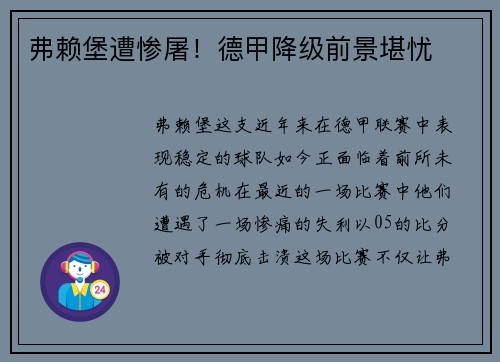 弗赖堡遭惨屠！德甲降级前景堪忧

弗赖堡这支近年来在德甲联赛中表现稳定的球队如今正面临着前所未有的危机在最近的一场比赛中他们遭遇了一场惨痛的失利以05的比分被对手彻底击溃这场比赛不仅让弗

24